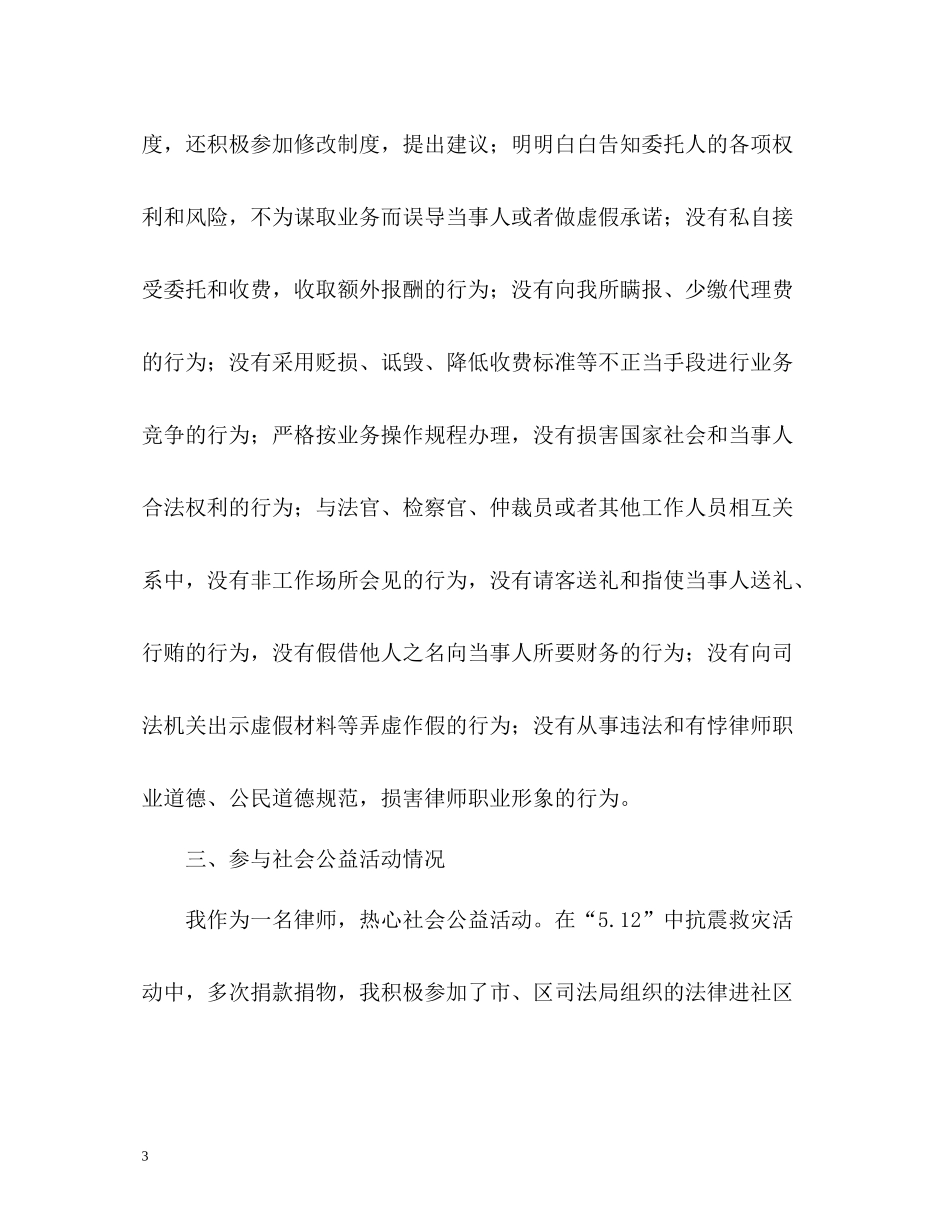 度，还积极参加修改制度，提出建议；明明白白告知委托人的各项权利和风险，不为谋取业务而误导当事人或者做虚假承诺；没有私自接受委托和收费，收取额外报酬的行为；没有向我所瞒报、少缴代理费的行为；没有采用贬损、诋毁、降低收费标准等不正当手段进行业务竞争的行为；严格按业务操作规程办理，没有损害国家社会和当事人合法权利的行为；与法官、检察官、仲裁员或者其他工作人员相互关系中，没有非工作场所会见的行为，没有请客送礼和指使当事人送礼、行贿的行为，没有假借他人之名向当事人所要财务的行为；没有向司法机关出示虚假材料等弄虚作假的行为；没有从事违法和有悖律师职业道德、公民道德规范，损害律师职业形象的行为。

三、参与社会公益活动情况

我作为一名律师，热心社会公益活动。在“5.12”中抗震救灾活动中，多次捐款捐物，我积极参加了市、区司法局组织的法律进社区

3